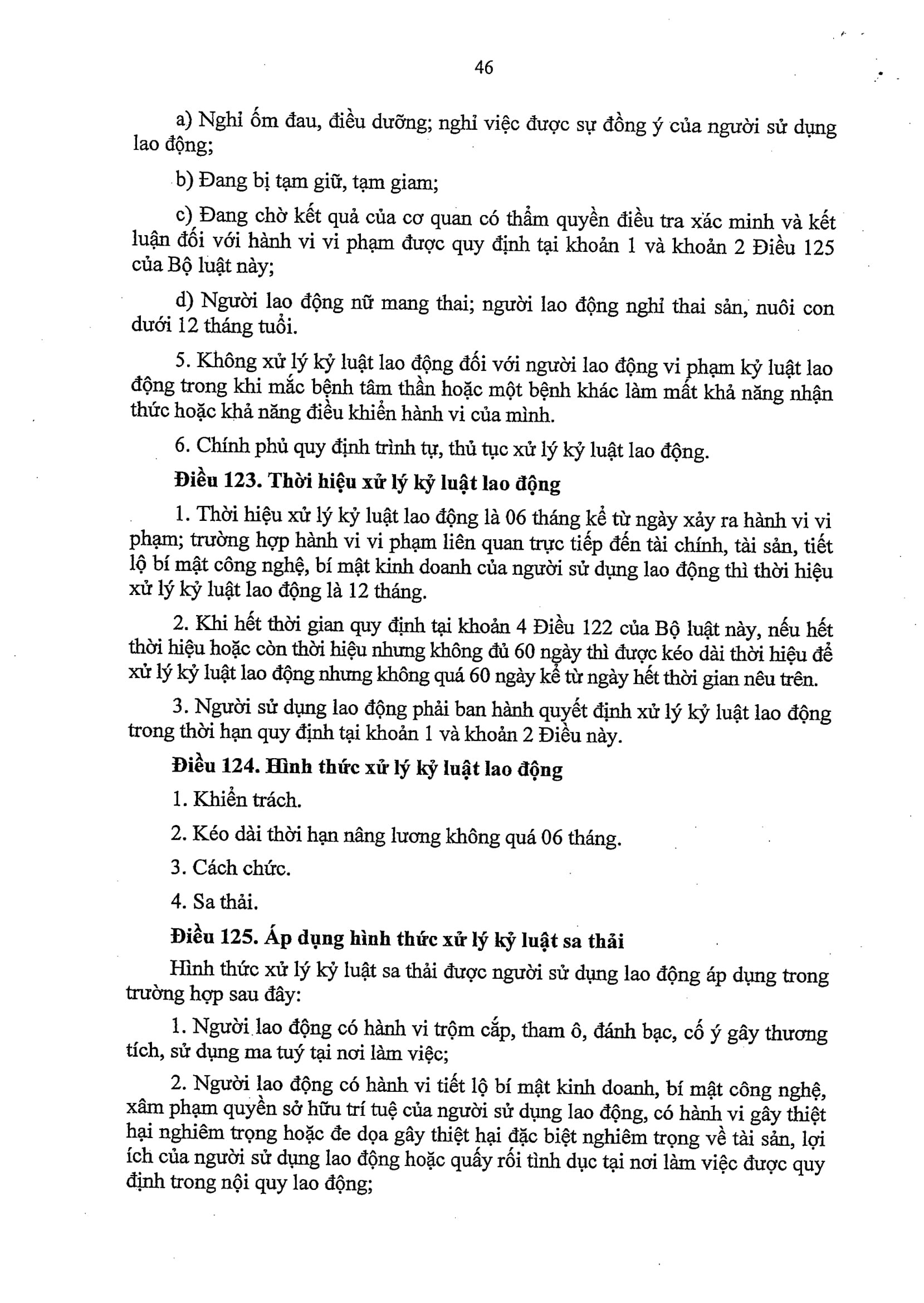 46

a) Nghỉ ốm đau, điều dưỡng; nghỉ việc được sự đồng ý của người sử dụng lao động;

b) Đang bị tạm giữ, tạm giam;

c) Đang chờ kết quả của cơ quan có thẩm quyền điều tra xác minh và kết luận đối với hành vi vi phạm được quy định tại khoản 1 và khoản 2 Điều 125 của Bộ luật này;

d) Người lao động nữ mang thai; người lao động nghỉ thai sản, nuôi con dưới 12 tháng tuổi.

5. Không xử lý kỷ luật lao động đối với người lao động vi phạm kỷ luật lao động trong khi mắc bệnh tâm thần hoặc một bệnh khác làm mất khả năng nhận thức hoặc khả năng điều khiển hành vi của mình.

6. Chính phủ quy định trình tự, thủ tục xử lý kỷ luật lao động.

Điều 123. Thời hiệu xử lý kỷ luật lao động

1. Thời hiệu xử lý kỷ luật lao động là 06 tháng kể từ ngày xảy ra hành vi vi phạm; trường hợp hành vi vi phạm liên quan trực tiếp đến tài chính, tài sản, tiết lộ bí mật công nghệ, bí mật kinh doanh của người sử dụng lao động thì thời hiệu xử lý kỷ luật lao động là 12 tháng.

2. Khi hết thời gian quy định tại khoản 4 Điều 122 của Bộ luật này, nếu hết thời hiệu hoặc còn thời hiệu nhưng không đủ 60 ngày thì được kéo dài thời hiệu để xử lý kỷ luật lao động nhưng không quá 60 ngày kể từ ngày hết thời gian nêu trên.

3. Người sử dụng lao động phải ban hành quyết định xử lý kỷ luật lao động trong thời hạn quy định tại khoản 1 và khoản 2 Điều này.

Điều 124. Hình thức xử lý kỷ luật lao động

1. Khiển trách.

2. Kéo dài thời hạn nâng lương không quá 06 tháng.

3. Cách chức.

4. Sa thải.

Điều 125. Áp dụng hình thức xử lý kỷ luật sa thải

Hình thức xử lý kỷ luật sa thải được người sử dụng lao động áp dụng trong trường hợp sau đây:

1. Người lao động có hành vi trộm cắp, tham ô, đánh bạc, cố ý gây thương tích, sử dụng ma tuý tại nơi làm việc;

2. Người lao động có hành vi tiết lộ bí mật kinh doanh, bí mật công nghệ, xâm phạm quyền sở hữu trí tuệ của người sử dụng lao động, có hành vi gây thiệt hại nghiêm trọng hoặc đe dọa gây thiệt hại đặc biệt nghiêm trọng về tài sản, lợi ích của người sử dụng lao động hoặc quấy rối tình dục tại nơi làm việc được quy định trong nội quy lao động;